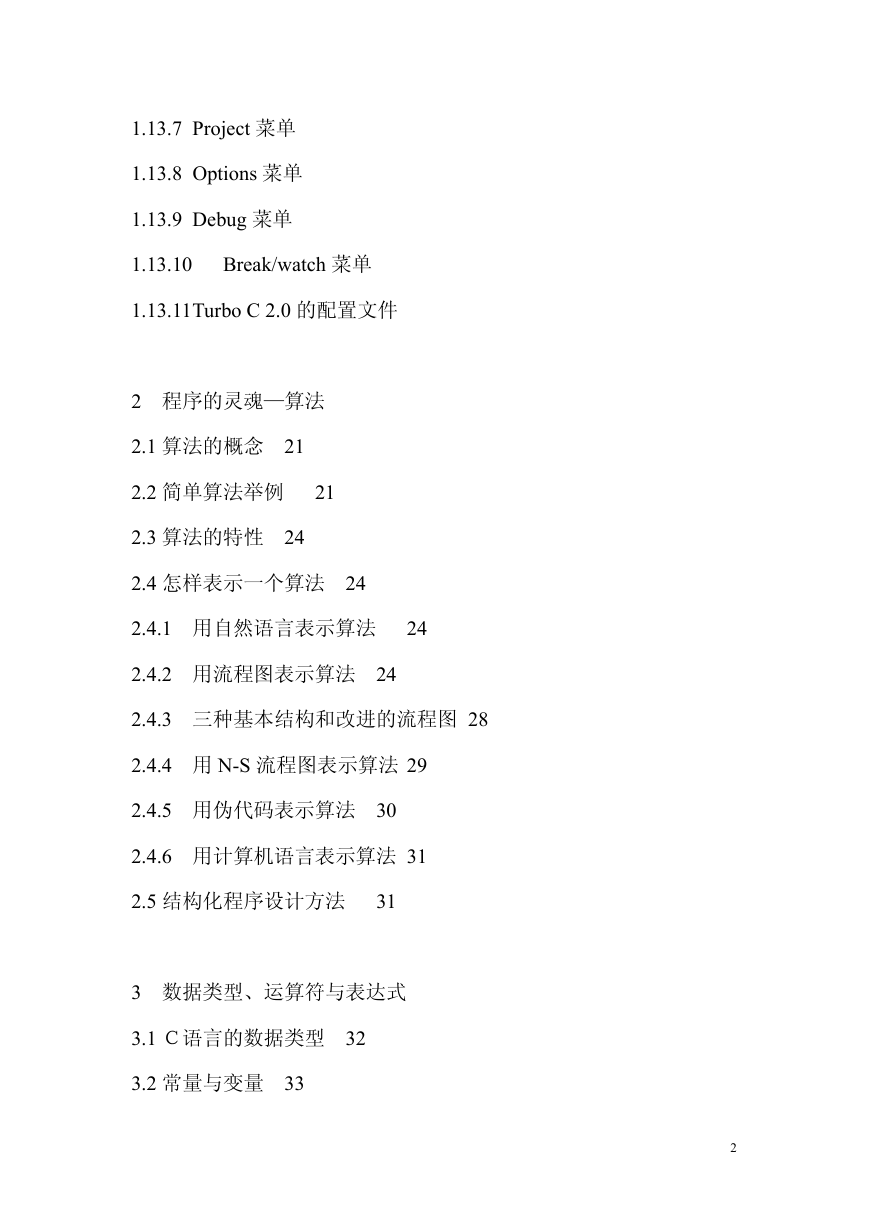 1.13.7 Project 菜单

1.13.8 Options 菜单

1.13.9 Debug 菜单

1.13.10 Break/watch 菜单

1.13.11Turbo C 2.0 的配置文件

2 程序的灵魂—算法

2.1 算法的概念 21

2.2 简单算法举例 21

2.3 算法的特性 24

2.4 怎样表示一个算法 24

2.4.1 用自然语言表示算法 24

2.4.2 用流程图表示算法 24

2.4.3 三种基本结构和改进的流程图 28

2.4.4 用 N-S 流程图表示算法 29

2.4.5 用伪代码表示算法 30

2.4.6 用计算机语言表示算法 31

2.5 结构化程序设计方法 31

3 数据类型、运算符与表达式

3.1 C 语言的数据类型 32

3.2 常量与变量 33

2